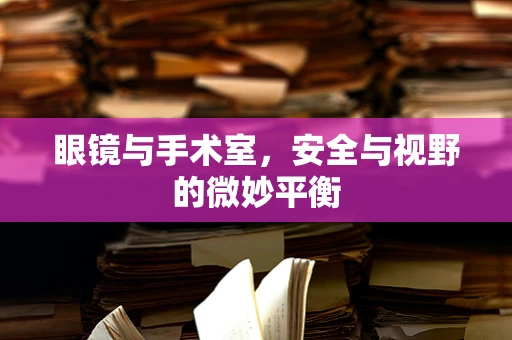 眼镜与手术室，安全与视野的微妙平衡